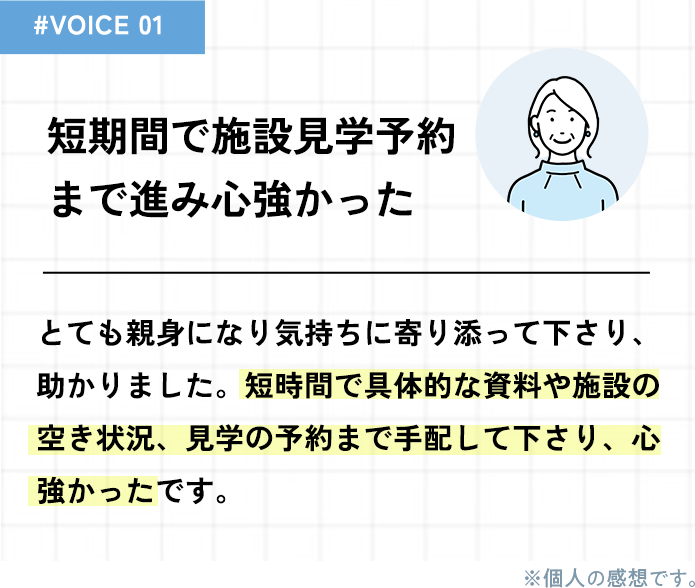 #VOICE 01

短期間で施設見学予約まで進み心強かった

とても親身になり気持ちに寄り添って下さり、助かりました。短時間で具体的な資料や施設の空き状況、見学の予約まで手配して下さり、心強かったです。

※個人の感想です。